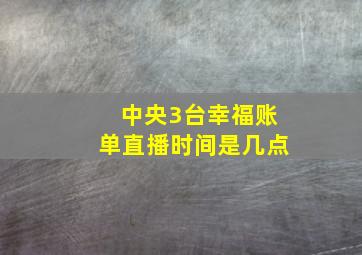 中央3台幸福账单直播时间是几点